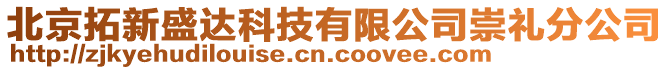 北京拓新盛达科技有限公司崇礼分公司
http://zjkyehudilouise.cn.coovee.com